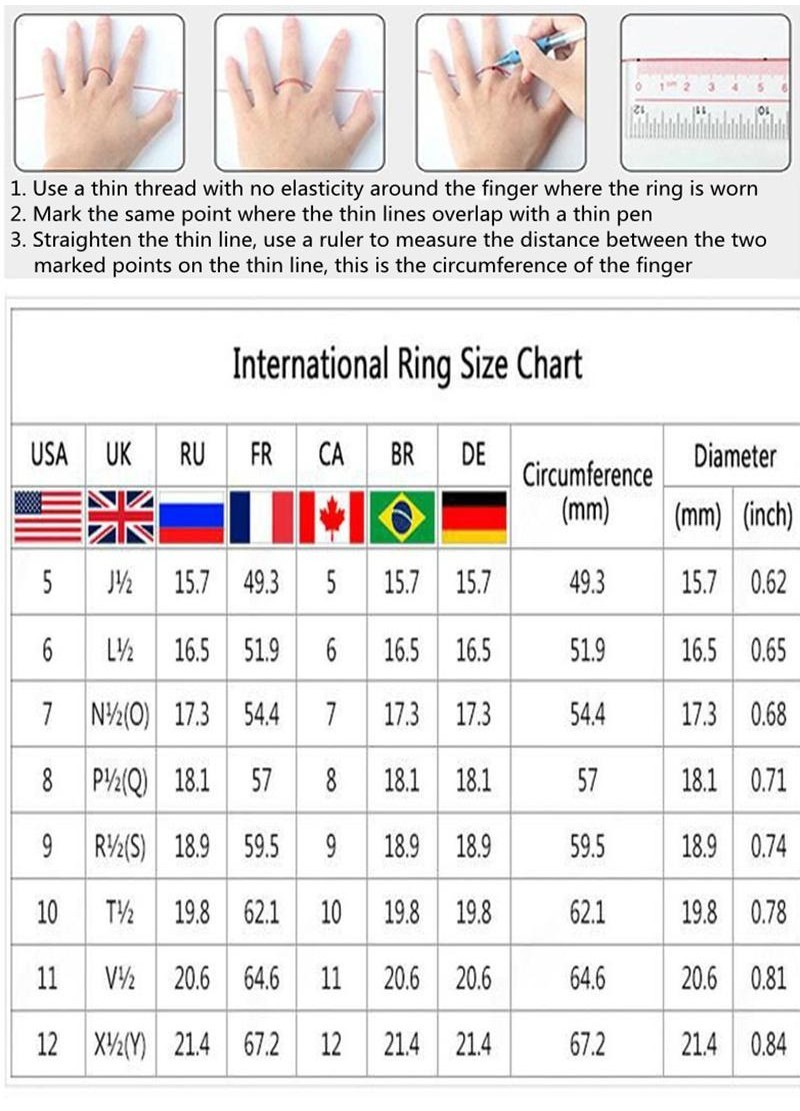 0 1 2 3 4 5 6

1. Use a thin thread with no elasticity around the finger where the ring is worn
2. Mark the same point where the thin lines overlap with a thin pen
3. Straighten the thin line, use a ruler to measure the distance between the two marked points on the thin line, this is the circumference of the finger

International Ring Size Chart

| USA | UK | RU | FR | CA | BR | DE | Circumference (mm) | Diameter (mm) | Diameter (inch) |
|---|---|---|---|---|---|---|---|---|---|
| 5 | J½ | 15.7 | 49.3 | 5 | 15.7 | 15.7 | 49.3 | 15.7 | 0.62 |
| 6 | L½ | 16.5 | 51.9 | 6 | 16.5 | 16.5 | 51.9 | 16.5 | 0.65 |
| 7 | N½(O) | 17.3 | 54.4 | 7 | 17.3 | 17.3 | 54.4 | 17.3 | 0.68 |
| 8 | P½(Q) | 18.1 | 57 | 8 | 18.1 | 18.1 | 57 | 18.1 | 0.71 |
| 9 | R½(S) | 18.9 | 59.5 | 9 | 18.9 | 18.9 | 59.5 | 18.9 | 0.74 |
| 10 | T½ | 19.8 | 62.1 | 10 | 19.8 | 19.8 | 62.1 | 19.8 | 0.78 |
| 11 | V½ | 20.6 | 64.6 | 11 | 20.6 | 20.6 | 64.6 | 20.6 | 0.81 |
| 12 | X½(Y) | 21.4 | 67.2 | 12 | 21.4 | 21.4 | 67.2 | 21.4 | 0.84 |